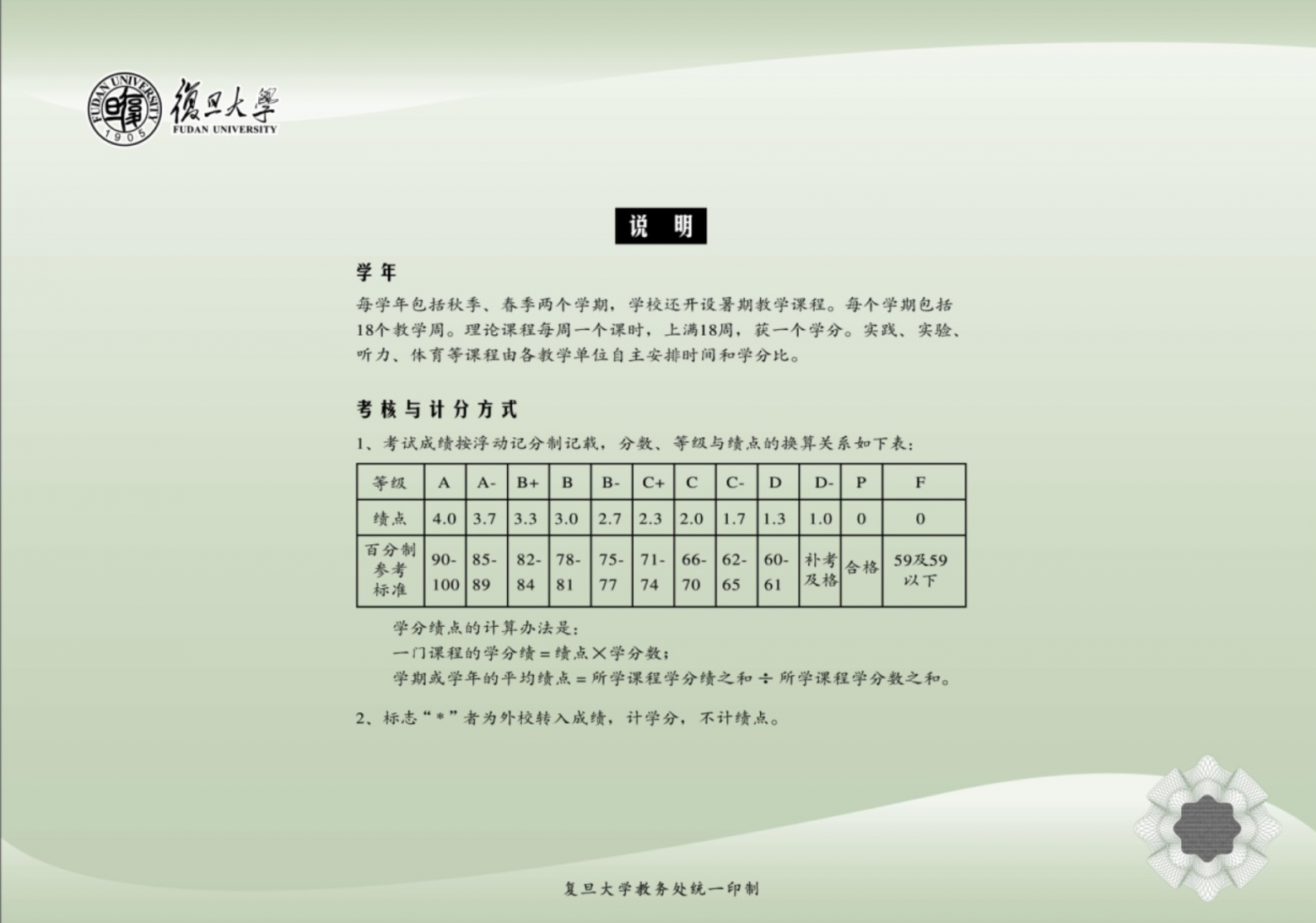 FUDAN UNIVERSITY 1905

復旦大學
FUDAN UNIVERSITY

说 明

学年

每学年包括秋季、春季两个学期，学校还开设暑期教学课程。每个学期包括18个教学周。理论课程每周一个课时，上满18周，获一个学分。实践、实验、听力、体育等课程由各教学单位自主安排时间和学分比。

考核与计分方式

1、考试成绩按浮动记分制记载，分数、等级与绩点的换算关系如下表：

| 等级 | A | A- | B+ | B | B- | C+ | C | C- | D | D- | P | F |
|---|---|---|---|---|---|---|---|---|---|---|---|---|
| 绩点 | 4.0 | 3.7 | 3.3 | 3.0 | 2.7 | 2.3 | 2.0 | 1.7 | 1.3 | 1.0 | 0 | 0 |
| 百分制参考标准 | 90-100 | 85-89 | 82-84 | 78-81 | 75-77 | 71-74 | 66-70 | 62-65 | 60-61 | 补考及格 | 合格 | 59及59以下 |

学分绩点的计算办法是：
一门课程的学分绩＝绩点×学分数；
学期或学年的平均绩点＝所学课程学分绩之和 ÷ 所学课程学分数之和。

2、标志“*”者为外校转入成绩，计学分，不计绩点。

复旦大学教务处统一印制